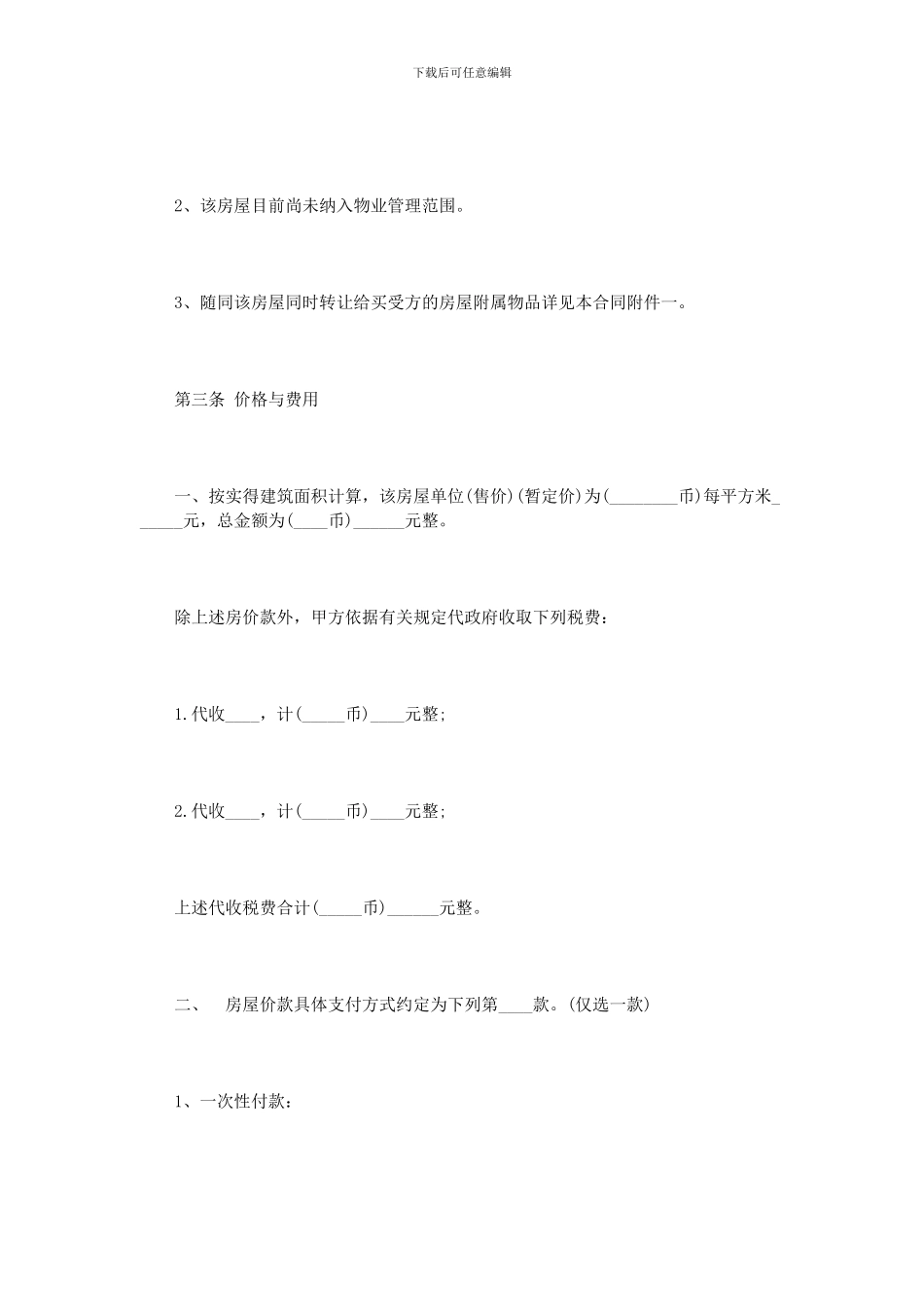 下载后可任意编辑

2、该房屋目前尚未纳入物业管理范围。

3、随同该房屋同时转让给买受方的房屋附属物品详见本合同附件一。

第三条 价格与费用

一、按实得建筑面积计算，该房屋单位(售价)(暂定价)为(________币)每平方米______元，总金额为(____币)______元整。

除上述房价款外，甲方依据有关规定代政府收取下列税费：

1.代收____，计(_____币)____元整;

2.代收____，计(_____币)____元整;

上述代收税费合计(_____币)______元整。

二、 房屋价款具体支付方式约定为下列第____款。(仅选一款)

1、一次性付款：